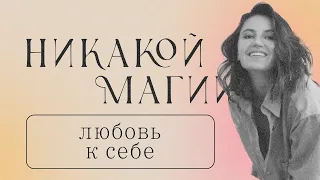 НИКАКОЙ МАГИИ

любовь к себе